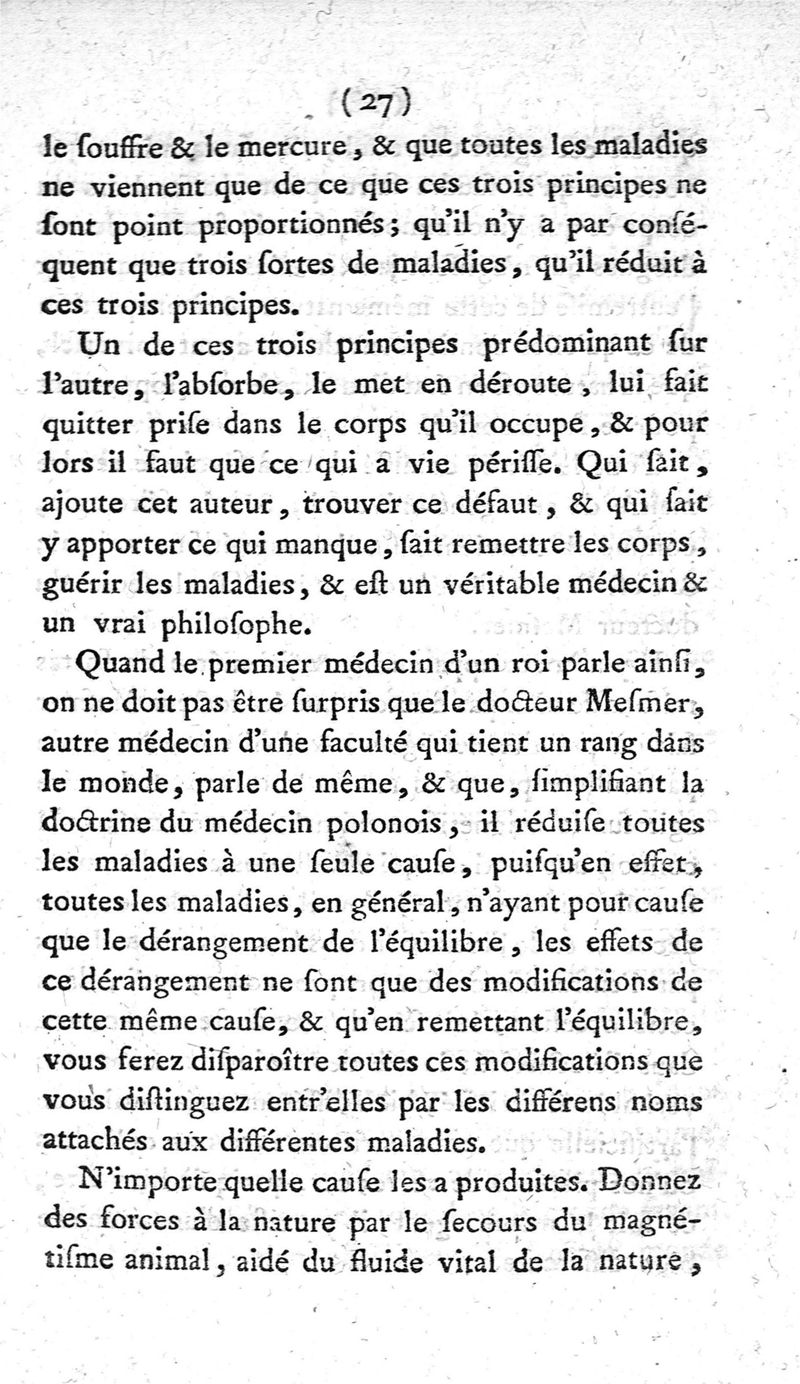 (27)

le ſouffre & le mercure, & que toutes les maladies ne viennent que de ce que ces trois principes ne ſont point proportionnés; qu'il n'y a par conſéquent que trois ſortes de maladies, qu'il réduit à ces trois principes.

Un de ces trois principes prédominant ſur l'autre, l'abſorbe, le met en déroute, lui fait quitter priſe dans le corps qu'il occupe, & pour lors il faut que ce qui a vie périſſe. Qui ſait, ajoute cet auteur, trouver ce défaut, & qui ſait y apporter ce qui manque, ſait remettre les corps, guérir les maladies, & eſt un véritable médecin & un vrai philoſophe.

Quand le premier médecin d'un roi parle ainſi, on ne doit pas être ſurpris que le docteur Meſmer, autre médecin d'une faculté qui tient un rang dans le monde, parle de même, & que, ſimplifiant la doctrine du médecin polonois, il réduiſe toutes les maladies à une ſeule cauſe, puiſqu'en effet, toutes les maladies, en général, n'ayant pour cauſe que le dérangement de l'équilibre, les effets de ce dérangement ne ſont que des modifications de cette même cauſe, & qu'en remettant l'équilibre, vous ferez diſparoître toutes ces modifications que vous diſtinguez entr'elles par les différens noms attachés aux différentes maladies.

N'importe quelle cauſe les a produites. Donnez des forces à la nature par le ſecours du magnétiſme animal, aidé du fluide vital de la nature,